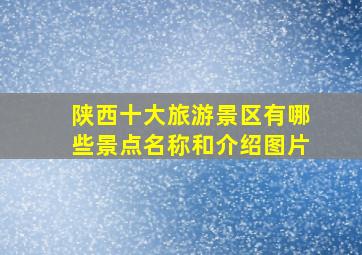 陕西十大旅游景区有哪些景点名称和介绍图片